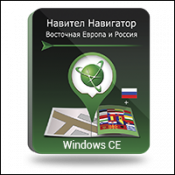 Навител Навигатор
Восточная Европа и Россия

+

Windows CE